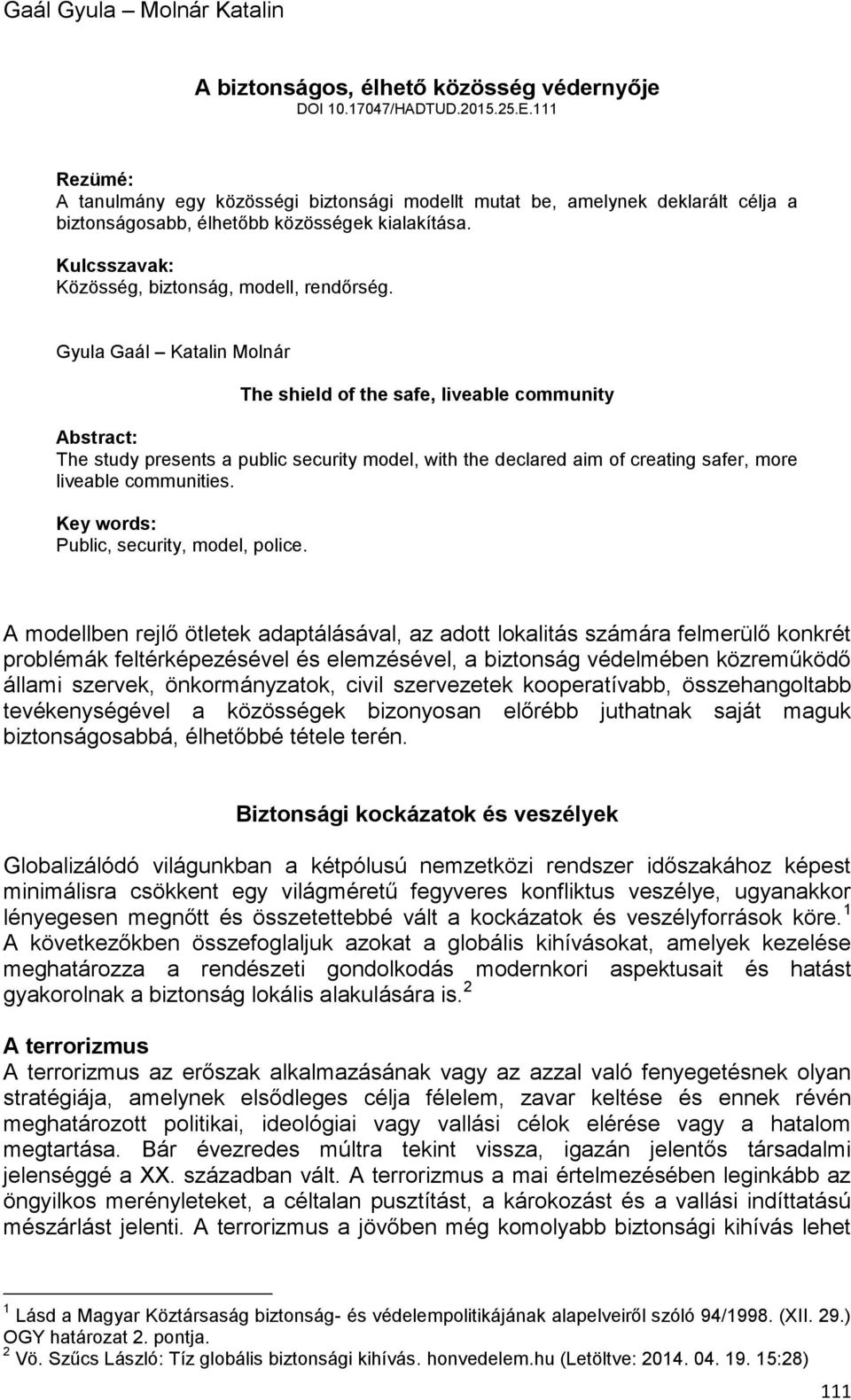 Gaál Gyula – Molnár Katalin

A biztonságos, élhető közösség védernyője
DOI 10.17047/HADTUD.2015.25.E.111

Rezümé:
A tanulmány egy közösségi biztonsági modellt mutat be, amelynek deklarált célja a biztonságosabb, élhetőbb közösségek kialakítása.

Kulcsszavak:
Közösség, biztonság, modell, rendőrség.

Gyula Gaál – Katalin Molnár

The shield of the safe, liveable community

Abstract:
The study presents a public security model, with the declared aim of creating safer, more liveable communities.

Key words:
Public, security, model, police.

A modellben rejlő ötletek adaptálásával, az adott lokalitás számára felmerülő konkrét problémák feltérképezésével és elemzésével, a biztonság védelmében közreműködő állami szervek, önkormányzatok, civil szervezetek kooperatívabb, összehangoltabb tevékenységével a közösségek bizonyosan előrébb juthatnak saját maguk biztonságosabbá, élhetőbbé tétele terén.

Biztonsági kockázatok és veszélyek

Globalizálódó világunkban a kétpólusú nemzetközi rendszer időszakához képest minimálisra csökkent egy világméretű fegyveres konfliktus veszélye, ugyanakkor lényegesen megnőtt és összetettebbé vált a kockázatok és veszélyforrások köre. $^1$ A következőkben összefoglaljuk azokat a globális kihívásokat, amelyek kezelése meghatározza a rendészeti gondolkodás modernkori aspektusait és hatást gyakorolnak a biztonság lokális alakulására is. $^2$

A terrorizmus
A terrorizmus az erőszak alkalmazásának vagy az azzal való fenyegetésnek olyan stratégiája, amelynek elsődleges célja félelem, zavar keltése és ennek révén meghatározott politikai, ideológiai vagy vallási célok elérése vagy a hatalom megtartása. Bár évezredes múltra tekint vissza, igazán jelentős társadalmi jelenséggé a XX. században vált. A terrorizmus a mai értelmezésében leginkább az öngyilkos merényleteket, a céltalan pusztítást, a károkozást és a vallási indíttatású mészárlást jelenti. A terrorizmus a jövőben még komolyabb biztonsági kihívás lehet

$^1$ Lásd a Magyar Köztársaság biztonság- és védelempolitikájának alapelveiről szóló 94/1998. (XII. 29.) OGY határozat 2. pontja.
$^2$ Vö. Szűcs László: Tíz globális biztonsági kihívás. honvedelem.hu (Letöltve: 2014. 04. 19. 15:28)

111